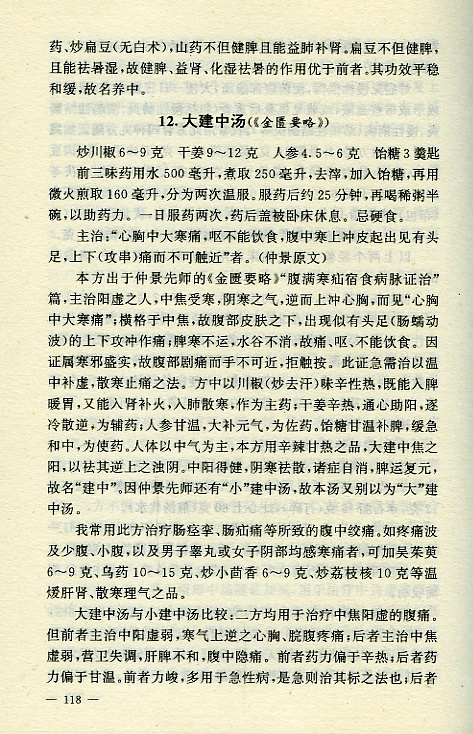 药、炒扁豆(无白术),山药不但健脾且能益肺补肾。扁豆不但健脾,且能祛暑湿,故健脾、益肾、化湿祛暑的作用优于前者。其功效平稳和缓,故名养中。

12. 大建中汤(《金匮要略》)

炒川椒 6～9 克 干姜 9～12 克 人参 4.5～6 克 饴糖 3 羹匙

前三味药用水 500 毫升,煮取 250 毫升,去滓,加入饴糖,再用微火煎取 160 毫升,分为两次温服。服药后约 25 分钟,再喝稀粥半碗,以助药力。一日服药两次,药后盖被卧床休息。忌硬食。

主治:"心胸中大寒痛,呕不能饮食,腹中寒上冲皮起出见有头足,上下(攻串)痛而不可触近"者。(仲景原文)

本方出于仲景先师的《金匮要略》"腹满寒疝宿食病脉证治"篇,主治阳虚之人,中焦受寒,阴寒之气,逆而上冲心胸,而见"心胸中大寒痛";横格于中焦,故腹部皮肤之下,出现似有头足(肠蠕动波)的上下攻冲作痛;脾寒不运,水谷不消,故痛、呕、不能饮食。因证属寒邪盛实,故腹部剧痛而手不可近,拒触按。此证急需治以温中补虚,散寒止痛之法。方中以川椒(炒去汗)味辛性热,既能入脾暖胃,又能入肾补火,入肺散寒,作为主药;干姜辛热,通心助阳,逐冷散逆,为辅药;人参甘温,大补元气,为佐药。饴糖甘温补脾,缓急和中,为使药。人体以中气为主,本方用辛辣甘热之品,大建中焦之阳,以祛其逆上之浊阴。中阳得健,阴寒祛散,诸症自消,脾运复元,故名"建中"。因仲景先师还有"小"建中汤,故本汤又别以为"大"建中汤。

我常用此方治疗肠痉挛、肠疝痛等所致的腹中绞痛。如疼痛波及少腹、小腹,以及男子睾丸或女子阴部均感寒痛者,可加吴茱萸 6～9 克、乌药 10～15 克、炒小茴香 6～9 克、炒荔枝核 10 克等温煖肝肾、散寒理气之品。

大建中汤与小建中汤比较:二方均用于治疗中焦阳虚的腹痛。但前者主治中阳虚弱,寒气上逆之心胸、脘腹疼痛;后者主治中焦虚弱,营卫失调,肝脾不和,腹中隐痛。前者药力偏于辛热;后者药力偏于甘温。前者力峻,多用于急性病,是急则治其标之法也;后者

— 118 —